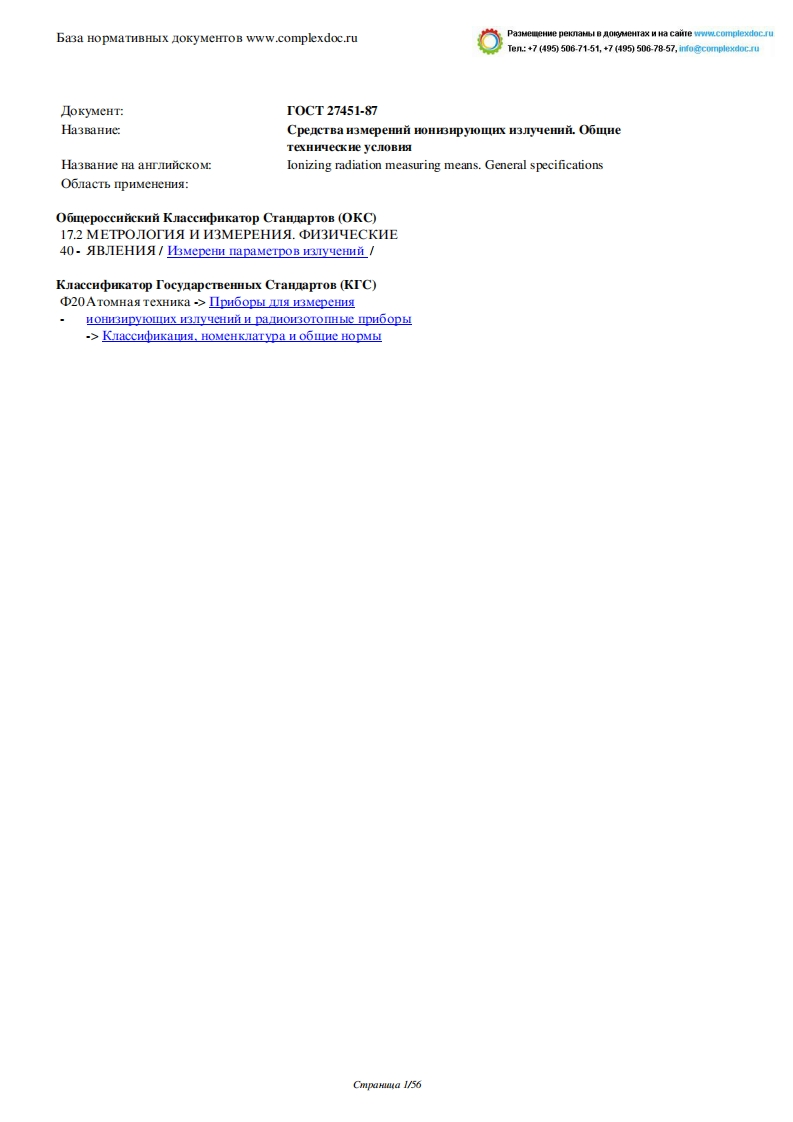 База нормативных документов www.complexdoc.ru

Размещение рекламы в документах и на сайте www.complexdoc.ru
Тел.: +7 (495) 506-71-51, +7 (495) 506-78-57, info@complexdoc.ru

Документ: ГОСТ 27451-87
Название: Средства измерений ионизирующих излучений. Общие технические условия
Название на английском: Ionizing radiation measuring means. General specifications
Область применения:

Общероссийский Классификатор Стандартов (ОКС)
17.2 МЕТРОЛОГИЯ И ИЗМЕРЕНИЯ. ФИЗИЧЕСКИЕ
40 - ЯВЛЕНИЯ / Измерени параметров излучений /

Классификатор Государственных Стандартов (КГС)
Ф20 Атомная техника -> Приборы для измерения
- ионизирующих излучений и радиоизотопные приборы
-> Классификация, номенклатура и общие нормы

Страница 1/56